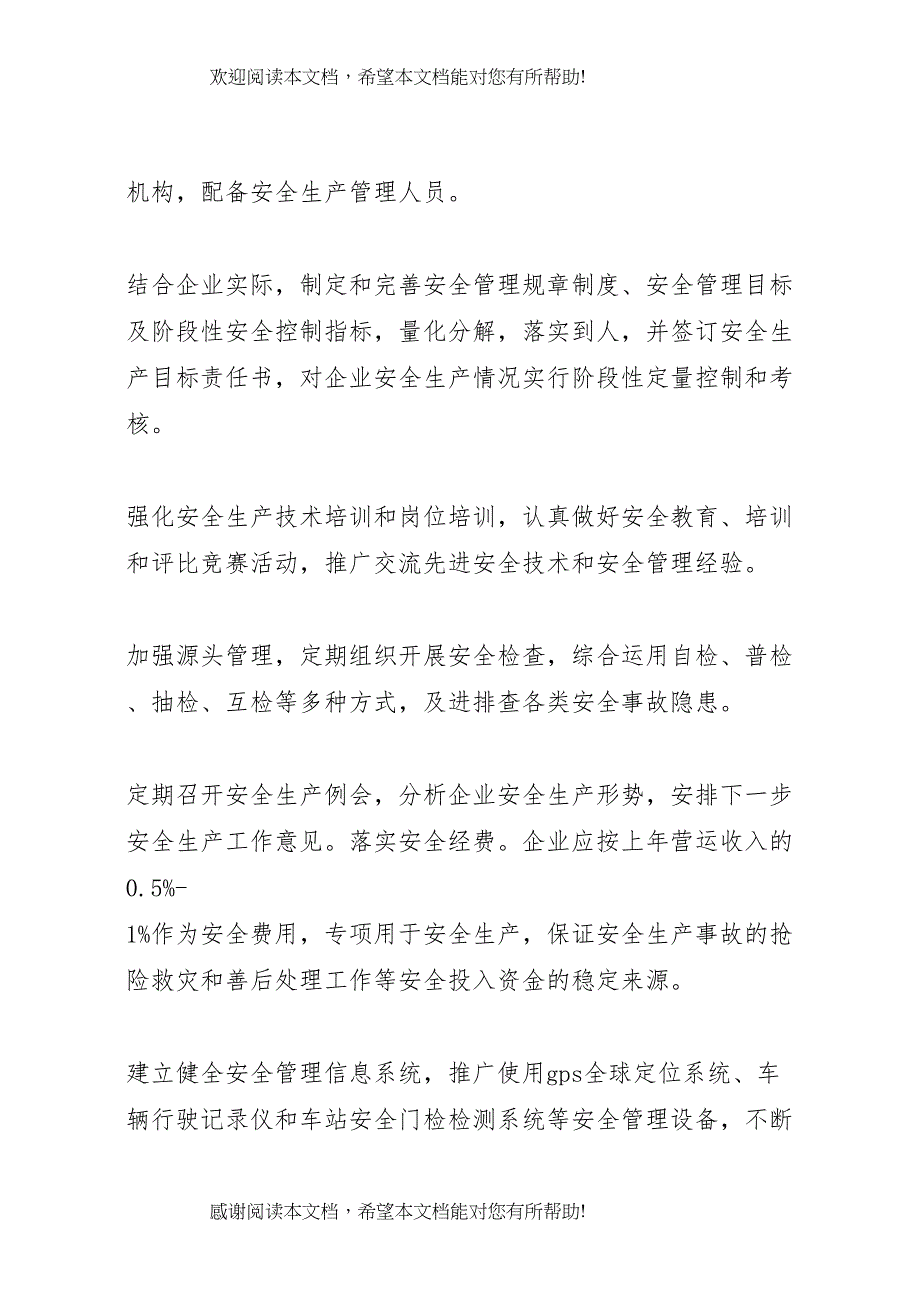 欢迎阅读本文档，希望本文档能对您有所帮助!

机构，配备安全生产管理人员。

结合企业实际，制定和完善安全管理规章制度、安全管理目标及阶段性安全控制指标，量化分解，落实到人，并签订安全生产目标责任书，对企业安全生产情况实行阶段性定量控制和考核。

强化安全生产技术培训和岗位培训，认真做好安全教育、培训和评比竞赛活动，推广交流先进安全技术和安全管理经验。

加强源头管理，定期组织开展安全检查，综合运用自检、普检、抽检、互检等多种方式，及进排查各类安全事故隐患。

定期召开安全生产例会，分析企业安全生产形势，安排下一步安全生产工作意见。落实安全经费。企业应按上年营运收入的0.5%-1%作为安全费用，专项用于安全生产，保证安全生产事故的抢险救灾和善后处理工作等安全投入资金的稳定来源。

建立健全安全管理信息系统，推广使用gps全球定位系统、车辆行驶记录仪和车站安全门检检测系统等安全管理设备，不断

感谢阅读本文档，希望本文档能对您有所帮助!